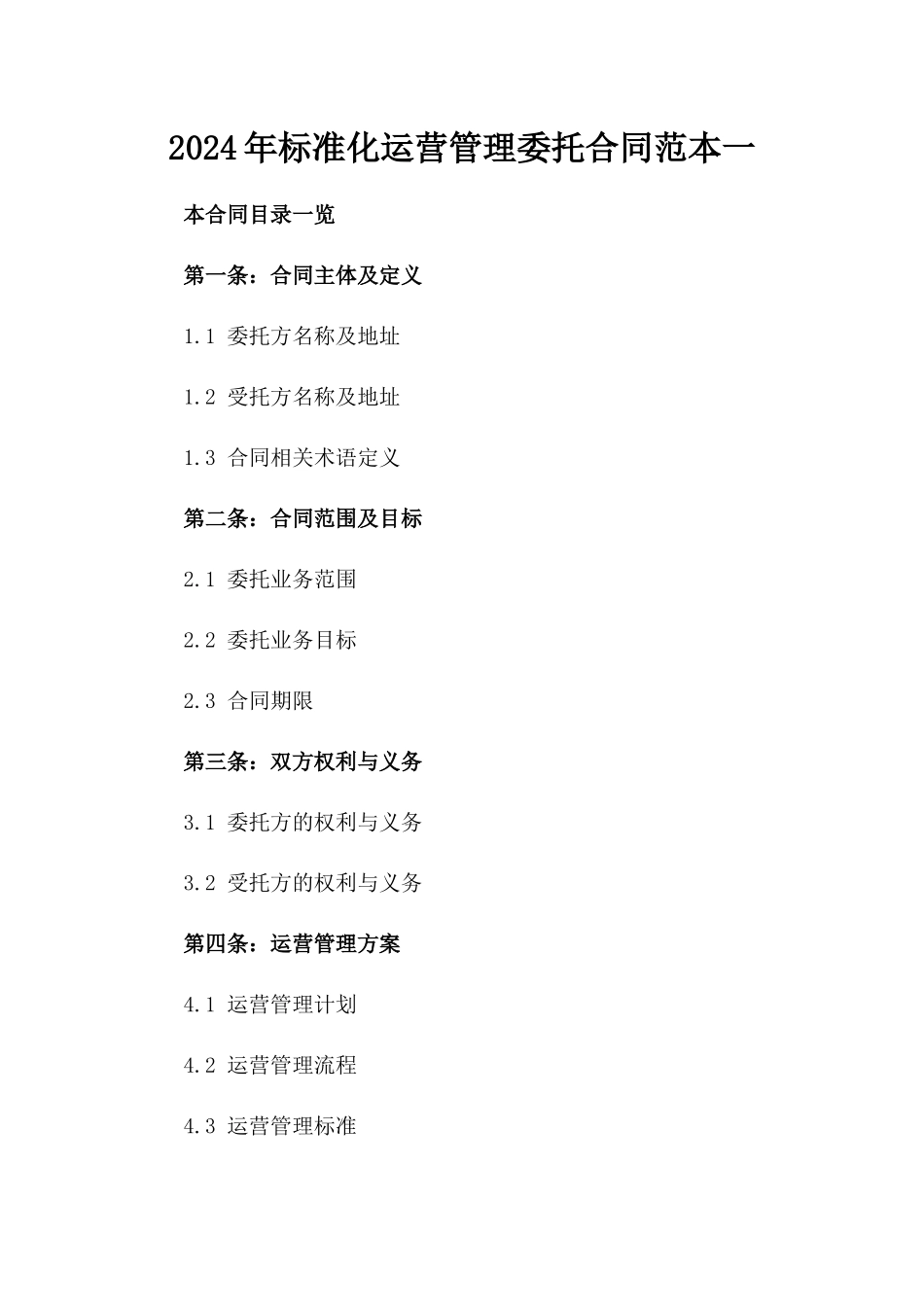 2024年标准化运营管理委托合同范本一

本合同目录一览

第一条：合同主体及定义

1.1 委托方名称及地址

1.2 受托方名称及地址

1.3 合同相关术语定义

第二条：合同范围及目标

2.1 委托业务范围

2.2 委托业务目标

2.3 合同期限

第三条：双方权利与义务

3.1 委托方的权利与义务

3.2 受托方的权利与义务

第四条：运营管理方案

4.1 运营管理计划

4.2 运营管理流程

4.3 运营管理标准